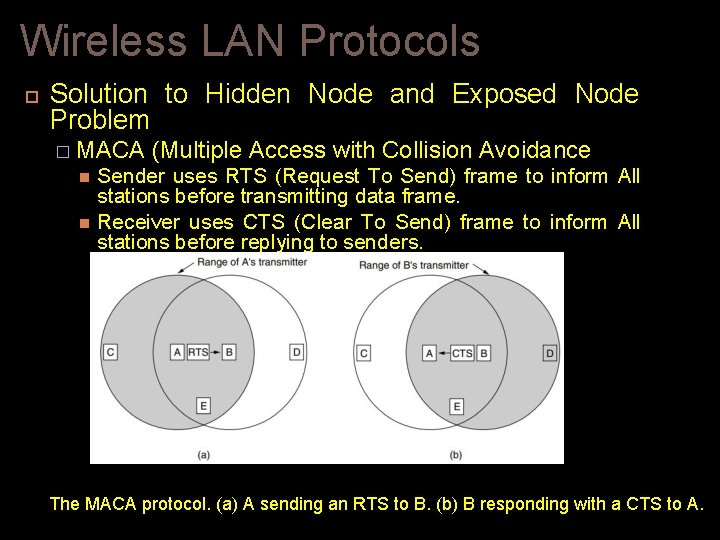 Wireless LAN Protocols

Solution to Hidden Node and Exposed Node Problem

MACA (Multiple Access with Collision Avoidance

Sender uses RTS (Request To Send) frame to inform All stations before transmitting data frame.

Receiver uses CTS (Clear To Send) frame to inform All stations before replying to senders.

Range of A's transmitter

C A RTS B D

E

(a)

Range of B's transmitter

C A CTS B D

E

(b)

The MACA protocol. (a) A sending an RTS to B. (b) B responding with a CTS to A.